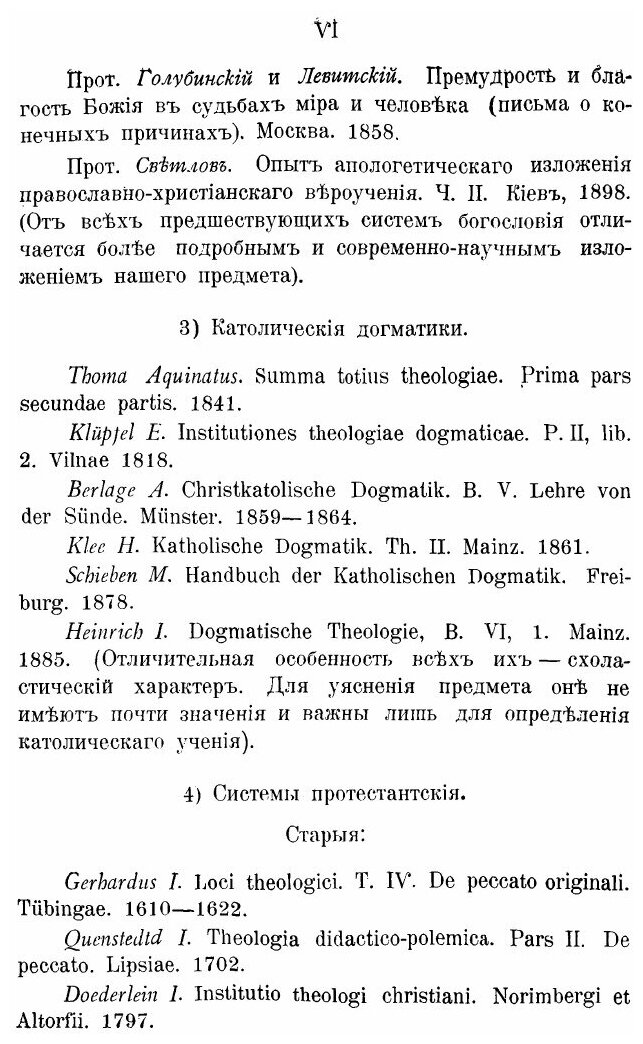 VI

Прот. Голубинскій и Левитскій. Премудрость и благость Божія въ судьбахъ міра и человѣка (письма о конечныхъ причинахъ). Москва. 1858.

Прот. Свѣтловъ. Опытъ апологетическаго изложенія православно-христіанскаго вѣроученія. Ч. II. Кіевъ, 1898. (Отъ всѣхъ предшествующихъ системъ богословія отличается болѣе подробнымъ и современно-научнымъ изложеніемъ нашего предмета).

3) Католическія догматики.

Thoma Aquinatus. Summa totius theologiae. Prima pars secundae partis. 1841.

Klüpfel E. Institutiones theologiae dogmaticae. P. II, lib. 2. Vilnae 1818.

Berlage A. Christkatolische Dogmatik. B. V. Lehre von der Sünde. Münster. 1859—1864.

Klee H. Katholische Dogmatik. Th. II. Mainz. 1861.

Schieben M. Handbuch der Katholischen Dogmatik. Freiburg. 1878.

Heinrich I. Dogmatische Theologie, B. VI, 1. Mainz. 1885. (Отличительная особенность всѣхъ ихъ — схоластическій характеръ. Для уясненія предмета онѣ не имѣютъ почти значенія и важны лишь для опредѣленія католическаго ученія).

4) Системы протестантскія.

Старыя:

Gerhardus I. Loci theologici. T. IV. De peccato originali. Tübingae. 1610—1622.

Quenstedtd I. Theologia didactico-polemica. Pars II. De peccato. Lipsiae. 1702.

Doederlein I. Institutio theologi christiani. Norimbergi et Altorfii. 1797.